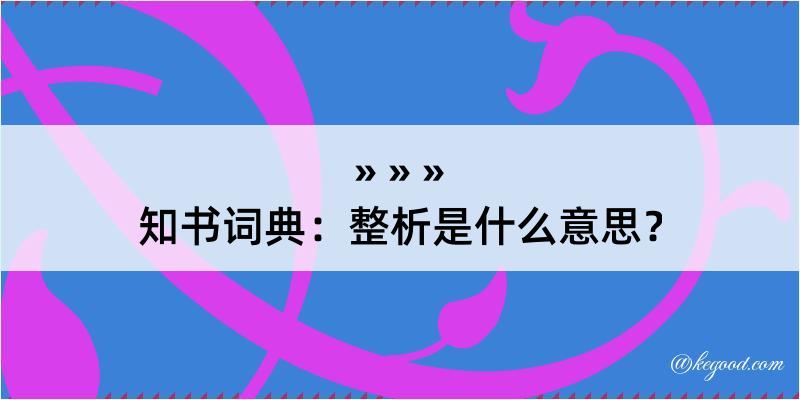 » » »
知书词典：整析是什么意思？

@kegood.com